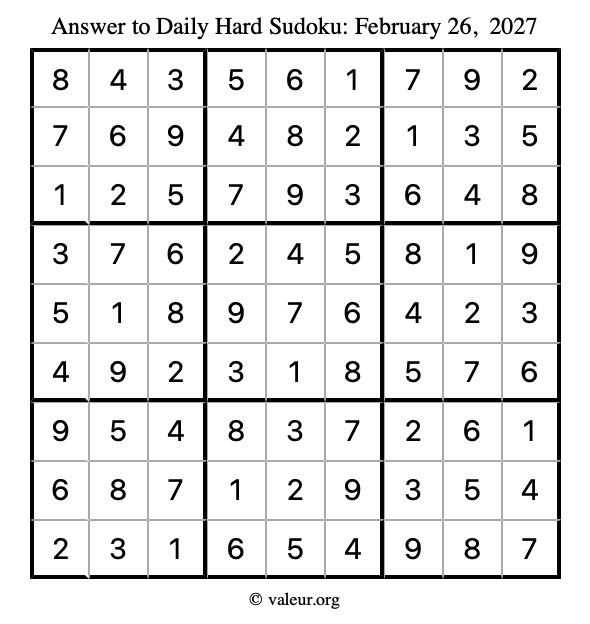 Answer to Daily Hard Sudoku: February 26, 2027

| 8 | 4 | 3 | 5 | 6 | 1 | 7 | 9 | 2 |
|---|---|---|---|---|---|---|---|---|
| 7 | 6 | 9 | 4 | 8 | 2 | 1 | 3 | 5 |
| 1 | 2 | 5 | 7 | 9 | 3 | 6 | 4 | 8 |
| 3 | 7 | 6 | 2 | 4 | 5 | 8 | 1 | 9 |
| 5 | 1 | 8 | 9 | 7 | 6 | 4 | 2 | 3 |
| 4 | 9 | 2 | 3 | 1 | 8 | 5 | 7 | 6 |
| 9 | 5 | 4 | 8 | 3 | 7 | 2 | 6 | 1 |
| 6 | 8 | 7 | 1 | 2 | 9 | 3 | 5 | 4 |
| 2 | 3 | 1 | 6 | 5 | 4 | 9 | 8 | 7 |

© valeur.org